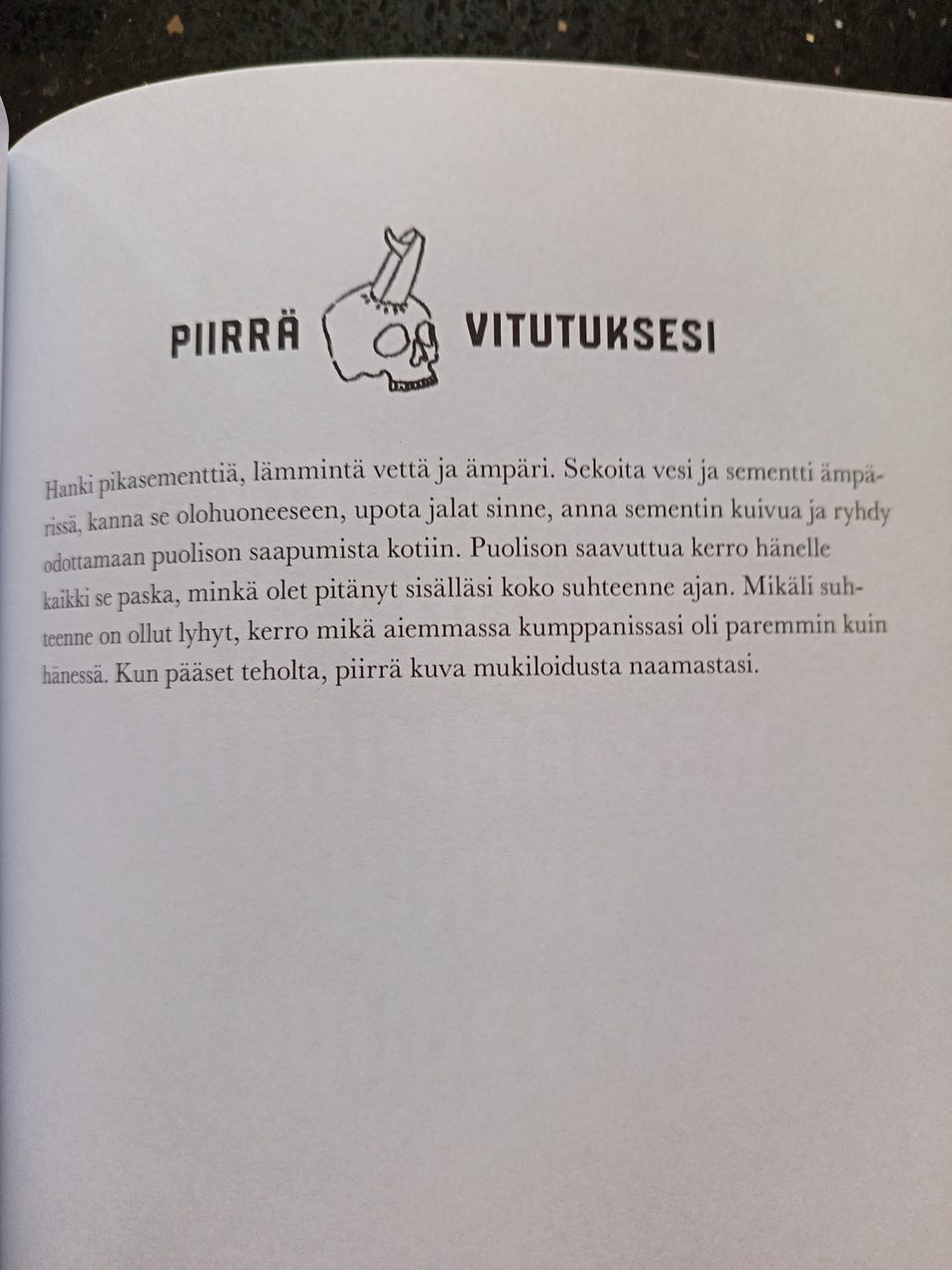 PIIRRÄ VITUTUKSESI

Hanki pikasementtiä, lämmintä vettä ja ämpäri. Sekoita vesi ja sementti ämpärissä, kanna se olohuoneeseen, upota jalat sinne, anna sementin kuivua ja ryhdy odottamaan puolison saapumista kotiin. Puolison saavuttua kerro hänelle kaikki se paska, minkä olet pitänyt sisälläsi koko suhteenne ajan. Mikäli suhteenne on ollut lyhyt, kerro mikä aiemmassa kumppanissasi oli paremmin kuin hänessä. Kun pääset teholta, piirrä kuva mukiloidusta naamastasi.